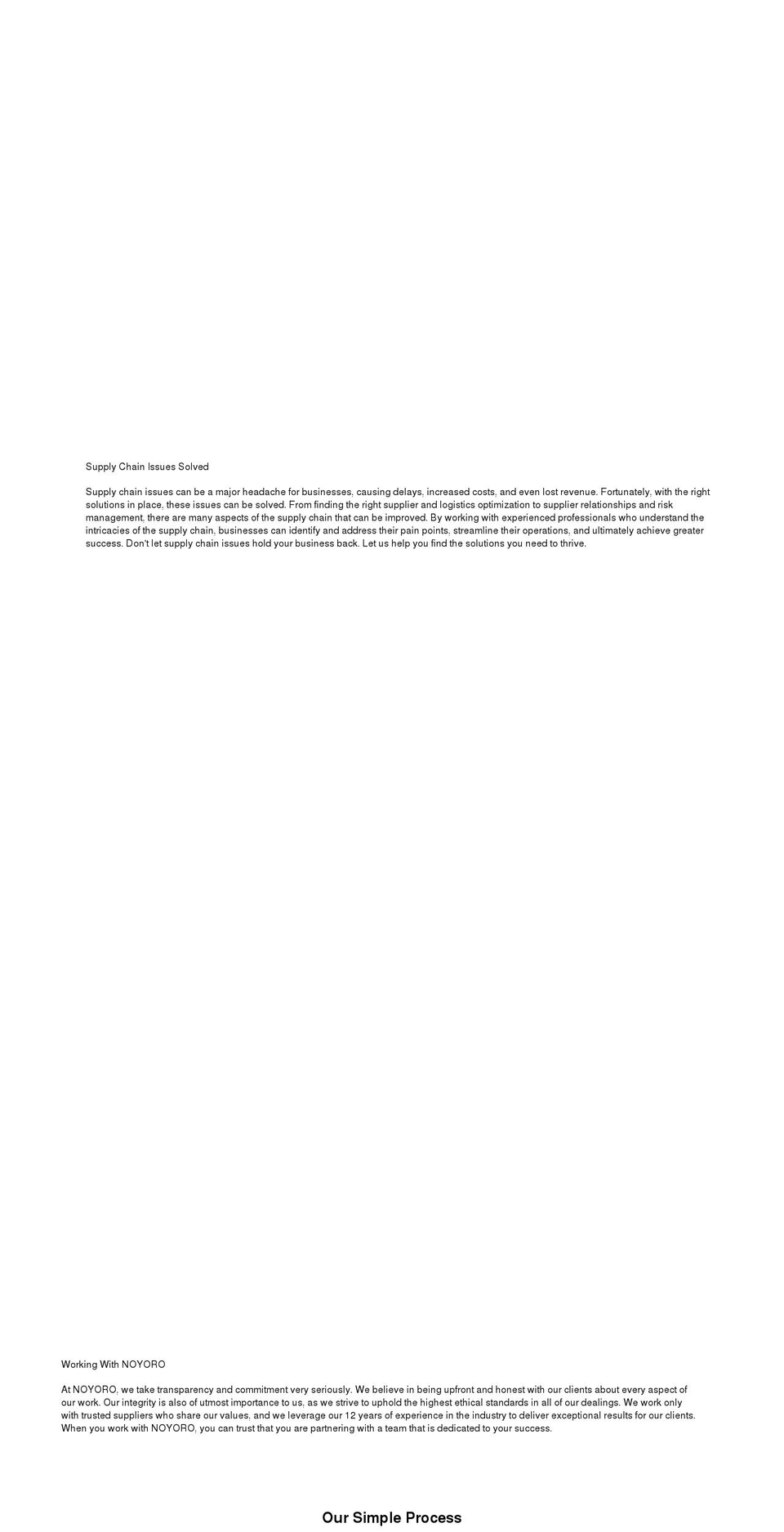 Supply Chain Issues Solved

Supply chain issues can be a major headache for businesses, causing delays, increased costs, and even lost revenue. Fortunately, with the right solutions in place, these issues can be solved. From finding the right supplier and logistics optimization to supplier relationships and risk management, there are many aspects of the supply chain that can be improved. By working with experienced professionals who understand the intricacies of the supply chain, businesses can identify and address their pain points, streamline their operations, and ultimately achieve greater success. Don't let supply chain issues hold your business back. Let us help you find the solutions you need to thrive.

Working With NOYORO

At NOYORO, we take transparency and commitment very seriously. We believe in being upfront and honest with our clients about every aspect of our work. Our integrity is also of utmost importance to us, as we strive to uphold the highest ethical standards in all of our dealings. We work only with trusted suppliers who share our values, and we leverage our 12 years of experience in the industry to deliver exceptional results for our clients. When you work with NOYORO, you can trust that you are partnering with a team that is dedicated to your success.

Our Simple Process